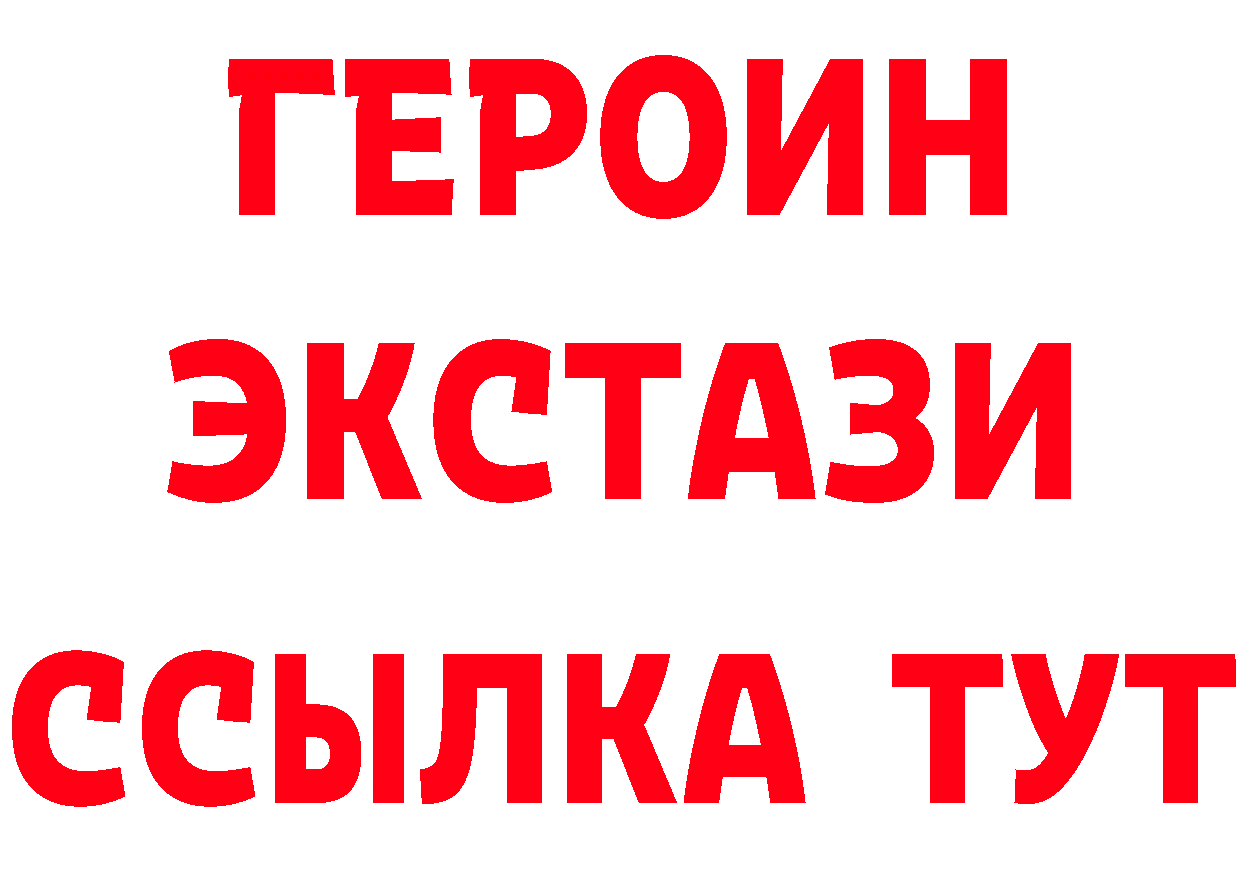 ГЕРОИН
ЭКСТАЗИ
ССЫЛКА ТУТ